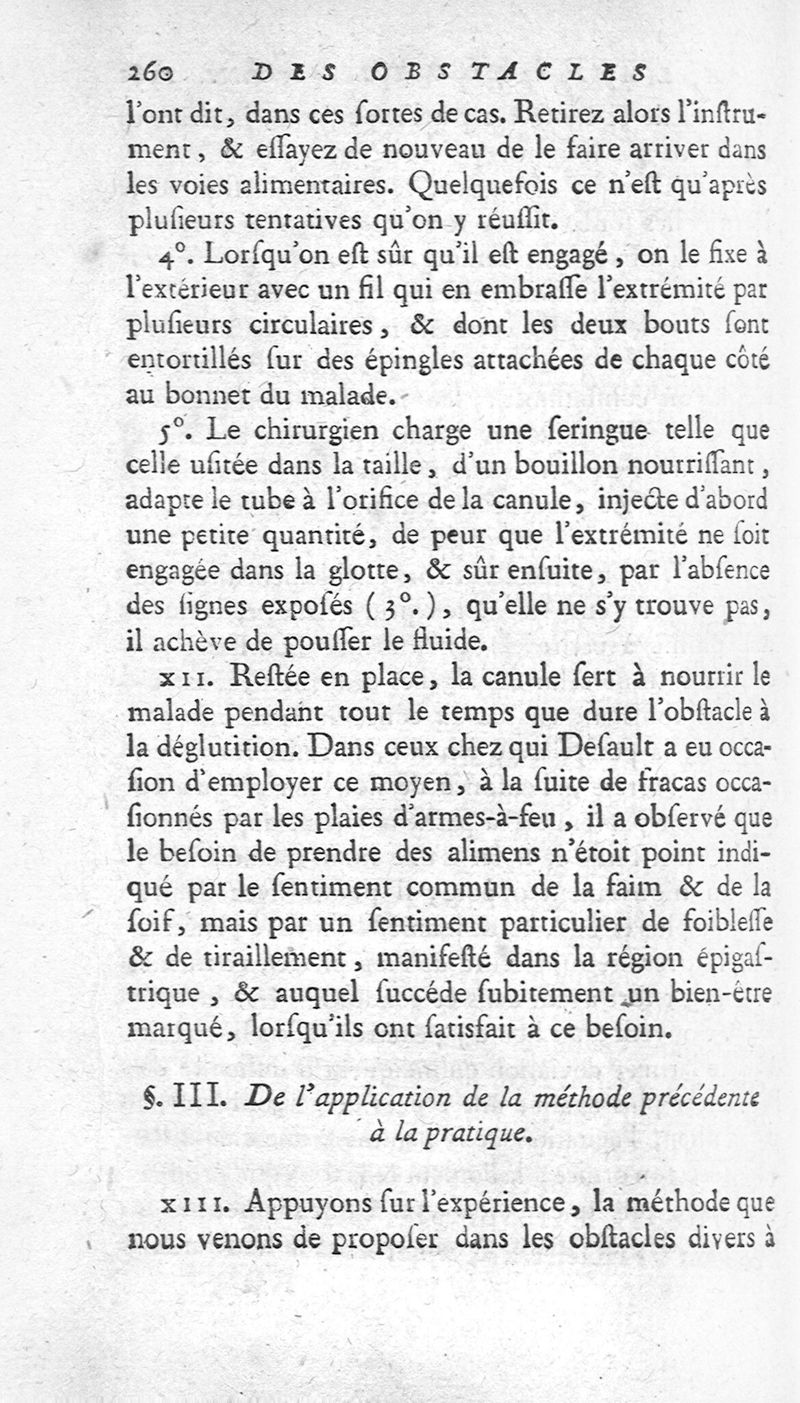 260 DES OBSTACLES

l'ont dit, dans ces ſortes de cas. Retirez alors l'inſtrument, & eſſayez de nouveau de le faire arriver dans les voies alimentaires. Quelquefois ce n'eſt qu'après pluſieurs tentatives qu'on y réuſſit.

4°. Lorſqu'on eſt sûr qu'il eſt engagé, on le fixe à l'extérieur avec un fil qui en embraſſe l'extrémité par pluſieurs circulaires, & dont les deux bouts ſont entortillés ſur des épingles attachées de chaque côté au bonnet du malade.

5°. Le chirurgien charge une ſeringue telle que celle uſitée dans la taille, d'un bouillon nourriſſant, adapte le tube à l'orifice de la canule, injecte d'abord une petite quantité, de peur que l'extrémité ne ſoit engagée dans la glotte, & sûr enſuite, par l'abſence des ſignes expoſés (3°.), qu'elle ne s'y trouve pas, il achève de pouſſer le fluide.

XII. Reſtée en place, la canule ſert à nourrir le malade pendant tout le temps que dure l'obſtacle à la déglutition. Dans ceux chez qui Deſault a eu occaſion d'employer ce moyen, à la ſuite de fracas occaſionnés par les plaies d'armes-à-feu, il a obſervé que le beſoin de prendre des alimens n'étoit point indiqué par le ſentiment commun de la faim & de la ſoif, mais par un ſentiment particulier de foibleſſe & de tiraillement, manifeſté dans la région épigaſtrique, & auquel ſuccéde ſubitement un bien-être marqué, lorſqu'ils ont ſatisfait à ce beſoin.

§. III. De l'application de la méthode précédente à la pratique.

XIII. Appuyons ſur l'expérience, la méthode que nous venons de propoſer dans les obſtacles divers à